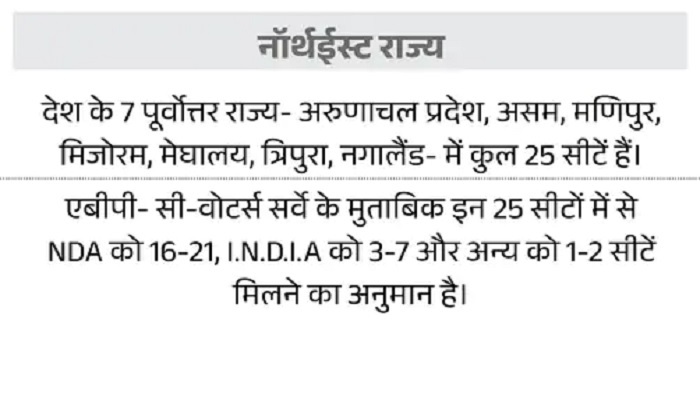 नॉर्थईस्ट राज्य

देश के 7 पूर्वोत्तर राज्य- अरुणाचल प्रदेश, असम, मणिपुर, मिजोरम, मेघालय, त्रिपुरा, नगालैंड- में कुल 25 सीटें हैं।

एबीपी- सी-वोटर्स सर्वे के मुताबिक इन 25 सीटों में से NDA को 16-21, I.N.D.I.A को 3-7 और अन्य को 1-2 सीटें मिलने का अनुमान है।